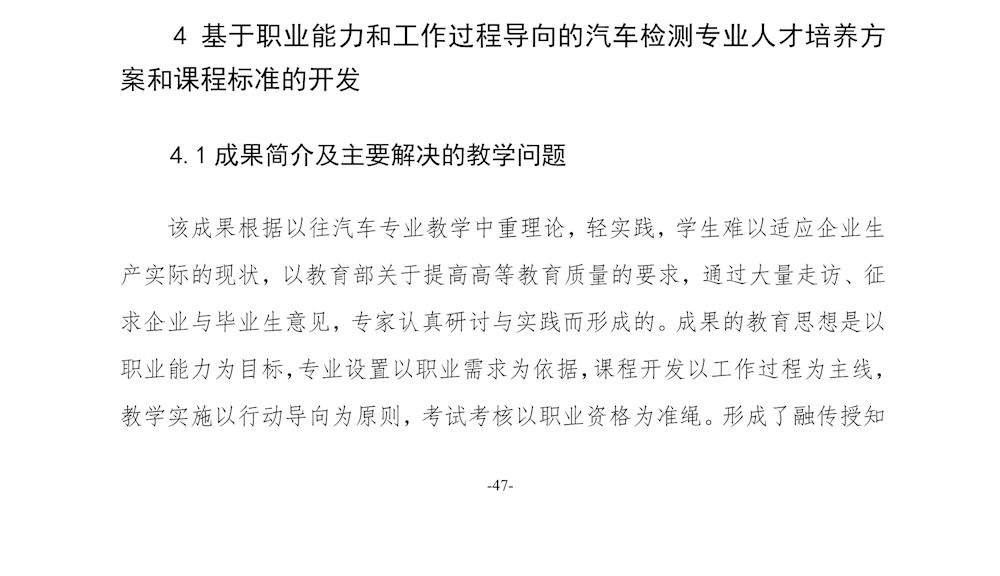 4 基于职业能力和工作过程导向的汽车检测专业人才培养方案和课程标准的开发

4.1 成果简介及主要解决的教学问题

该成果根据以往汽车专业教学中重理论，轻实践，学生难以适应企业生产实际的现状，以教育部关于提高高等教育质量的要求，通过大量走访、征求企业与毕业生意见，专家认真研讨与实践而形成的。成果的教育思想是以职业能力为目标，专业设置以职业需求为依据，课程开发以工作过程为主线，教学实施以行动导向为原则，考试考核以职业资格为准绳。形成了融传授知

-47-